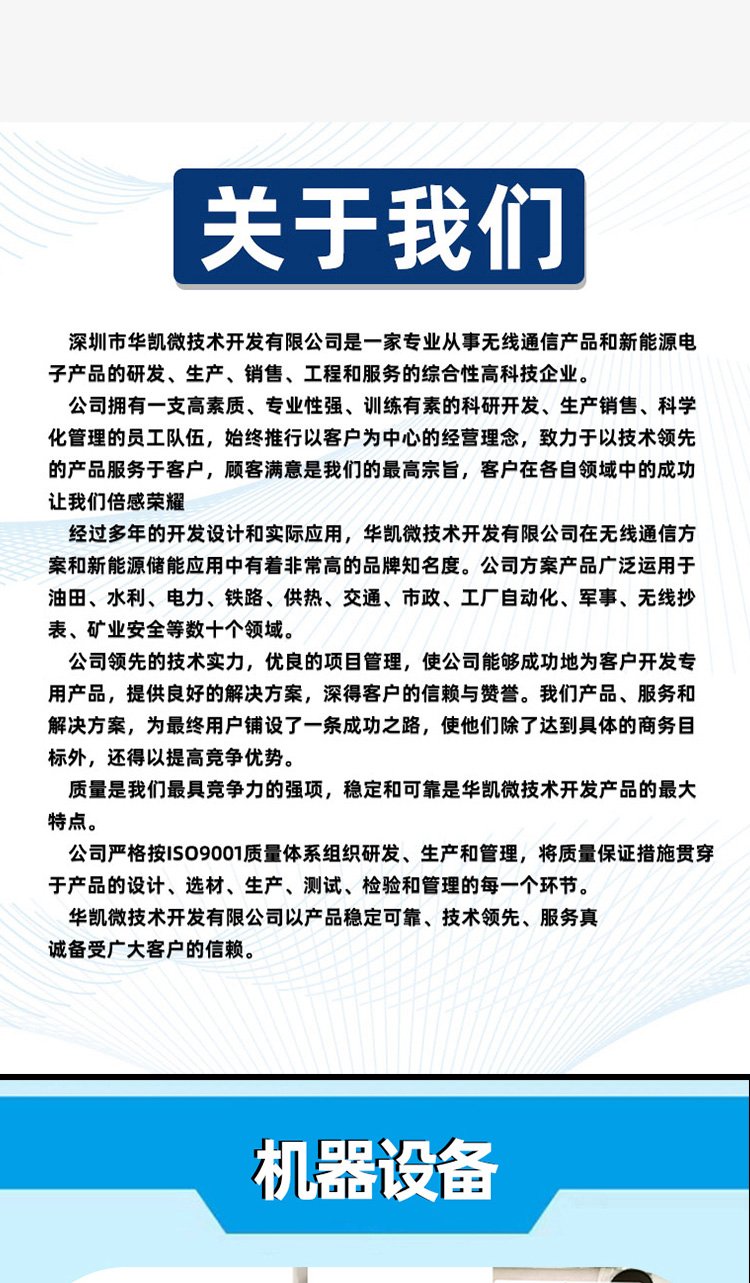 关于我们

深圳市华凯微技术开发有限公司是一家专业从事无线通信产品和新能源电子产品的研发、生产、销售、工程和服务的综合性高科技企业。

公司拥有一支高素质、专业性强、训练有素的科研开发、生产销售、科学化管理的员工队伍，始终推行以客户为中心的经营理念，致力于以技术领先的产品服务于客户，顾客满意是我们的最高宗旨，客户在各自领域中的成功让我们倍感荣耀

经过多年的开发设计和实际应用，华凯微技术开发有限公司在无线通信方案和新能源储能应用中有着非常高的品牌知名度。公司方案产品广泛运用于油田、水利、电力、铁路、供热、交通、市政、工厂自动化、军事、无线抄表、矿业安全等数十个领域。

公司领先的技术实力，优良的项目管理，使公司能够成功地为客户开发专用产品，提供良好的解决方案，深得客户的信赖与赞誉。我们产品、服务和解决方案，为最终用户铺设了一条成功之路，使他们除了达到具体的商务目标外，还得以提高竞争优势。

质量是我们最具竞争力的强项，稳定和可靠是华凯微技术开发产品的最大特点。

公司严格按ISO9001质量体系组织研发、生产和管理，将质量保证措施贯穿于产品的设计、选材、生产、测试、检验和管理的每一个环节。

华凯微技术开发有限公司以产品稳定可靠、技术领先、服务真诚备受广大客户的信赖。

机器设备